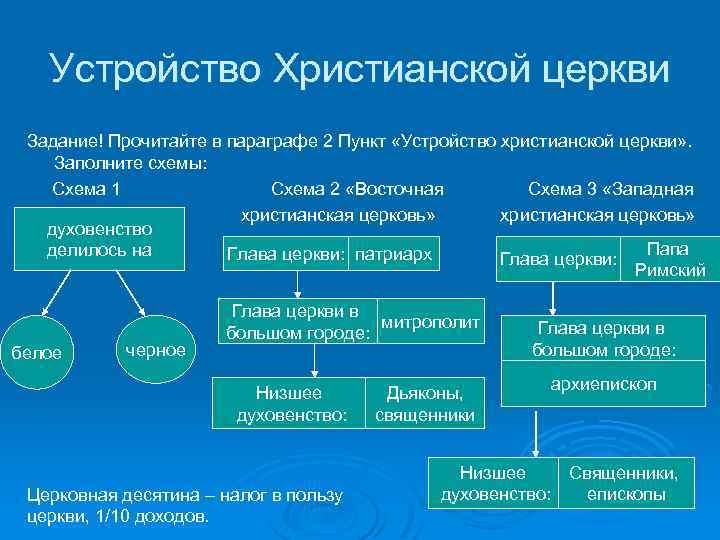 Устройство Христианской церкви

Задание! Прочитайте в параграфе 2 Пункт «Устройство христианской церкви». Заполните схемы:

Схема 1

духовенство делилось на

белое

черное

Схема 2 «Восточная христианская церковь»

Глава церкви: патриарх

Глава церкви в большом городе: митрополит

Низшее духовенство: Дьяконы, священники

Схема 3 «Западная христианская церковь»

Глава церкви: Папа Римский

Глава церкви в большом городе:

архиепископ

Низшее духовенство: Священники, епископы

Церковная десятина – налог в пользу церкви, 1/10 доходов.